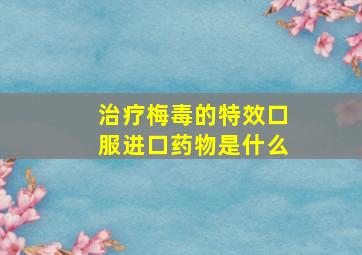 治疗梅毒的特效口服进口药物是什么